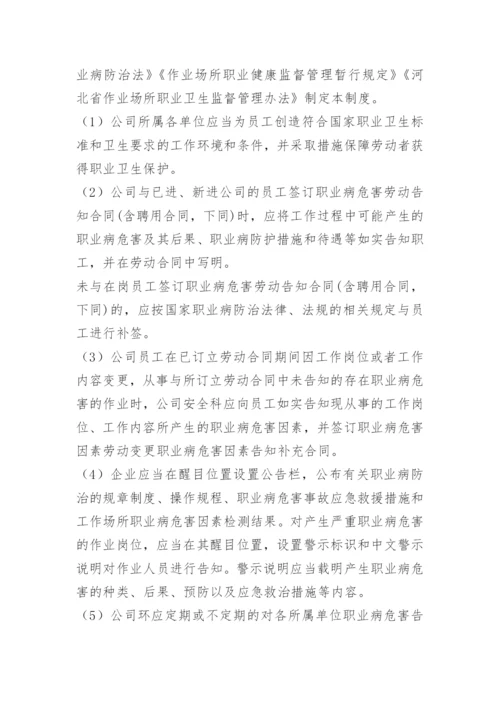 业病防治法》《作业场所职业健康监督管理暂行规定》《河北省作业场所职业卫生监督管理办法》制定本制度。

（1）公司所属各单位应当为员工创造符合国家职业卫生标准和卫生要求的工作环境和条件，并采取措施保障劳动者获得职业卫生保护。

（2）公司与已进、新进公司的员工签订职业病危害劳动告知合同(含聘用合同，下同)时，应将工作过程中可能产生的职业病危害及其后果、职业病防护措施和待遇等如实告知职工，并在劳动合同中写明。

未与在岗员工签订职业病危害劳动告知合同(含聘用合同，下同)的，应按国家职业病防治法律、法规的相关规定与员工进行补签。

（3）公司员工在已订立劳动合同期间因工作岗位或者工作内容变更，从事与所订立劳动合同中未告知的存在职业病危害的作业时，公司安全科应向员工如实告知现从事的工作岗位、工作内容所产生的职业病危害因素，并签订职业病危害因素劳动变更职业病危害因素告知补充合同。

（4）企业应当在醒目位置设置公告栏，公布有关职业病防治的规章制度、操作规程、职业病危害事故应急救援措施和工作场所职业病危害因素检测结果。对产生严重职业病危害的作业岗位，应当在其醒目位置，设置警示标识和中文警示说明对作业人员进行告知。警示说明应当载明产生职业病危害的种类、后果、预防以及应急救治措施等内容。

（5）公司环应定期或不定期的对各所属单位职业病危害告